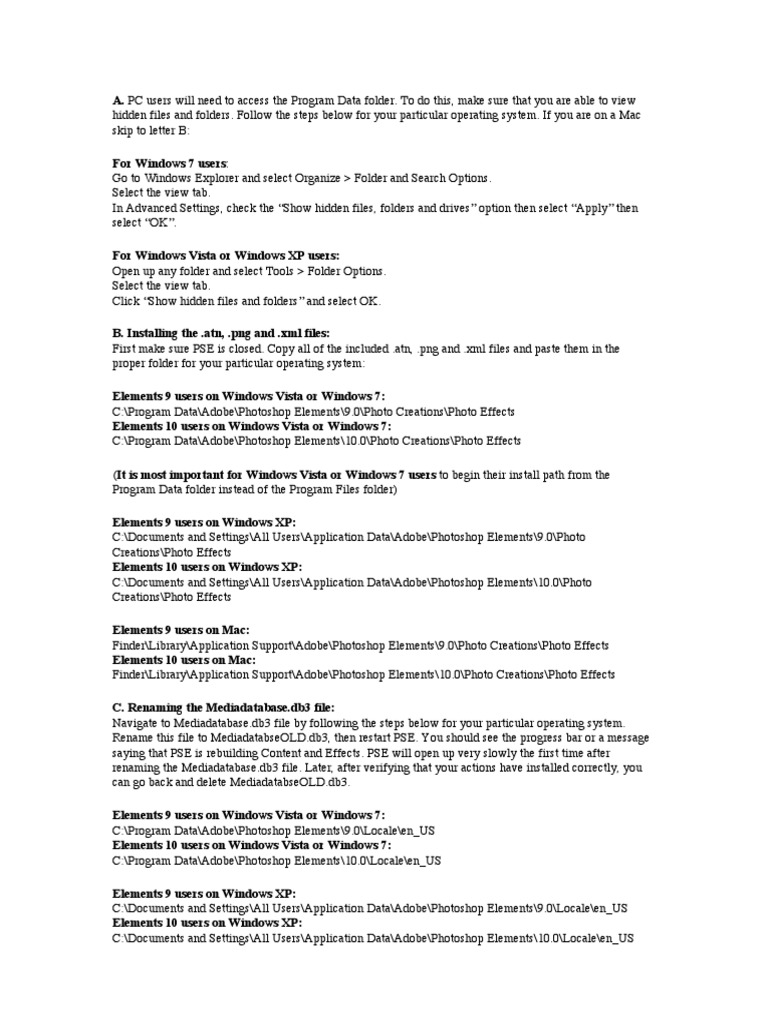 **A.** PC users will need to access the Program Data folder. To do this, make sure that you are able to view hidden files and folders. Follow the steps below for your particular operating system. If you are on a Mac skip to letter B:

**For Windows 7 users**:
Go to Windows Explorer and select Organize > Folder and Search Options.
Select the view tab.
In Advanced Settings, check the "Show hidden files, folders and drives" option then select "Apply" then select "OK".

**For Windows Vista or Windows XP users:**
Open up any folder and select Tools > Folder Options.
Select the view tab.
Click "Show hidden files and folders" and select OK.

**B. Installing the .atn, .png and .xml files:**
First make sure PSE is closed. Copy all of the included .atn, .png and .xml files and paste them in the proper folder for your particular operating system:

**Elements 9 users on Windows Vista or Windows 7:**
C:\Program Data\Adobe\Photoshop Elements\9.0\Photo Creations\Photo Effects
**Elements 10 users on Windows Vista or Windows 7:**
C:\Program Data\Adobe\Photoshop Elements\10.0\Photo Creations\Photo Effects

(**It is most important for Windows Vista or Windows 7 users** to begin their install path from the Program Data folder instead of the Program Files folder)

**Elements 9 users on Windows XP:**
C:\Documents and Settings\All Users\Application Data\Adobe\Photoshop Elements\9.0\Photo Creations\Photo Effects
**Elements 10 users on Windows XP:**
C:\Documents and Settings\All Users\Application Data\Adobe\Photoshop Elements\10.0\Photo Creations\Photo Effects

**Elements 9 users on Mac:**
Finder\Library\Application Support\Adobe\Photoshop Elements\9.0\Photo Creations\Photo Effects
**Elements 10 users on Mac:**
Finder\Library\Application Support\Adobe\Photoshop Elements\10.0\Photo Creations\Photo Effects

**C. Renaming the Mediadatabase.db3 file:**
Navigate to Mediadatabase.db3 file by following the steps below for your particular operating system. Rename this file to MediadatabseOLD.db3, then restart PSE. You should see the progress bar or a message saying that PSE is rebuilding Content and Effects. PSE will open up very slowly the first time after renaming the Mediadatabase.db3 file. Later, after verifying that your actions have installed correctly, you can go back and delete MediadatabseOLD.db3.

**Elements 9 users on Windows Vista or Windows 7:**
C:\Program Data\Adobe\Photoshop Elements\9.0\Locale\en_US
**Elements 10 users on Windows Vista or Windows 7:**
C:\Program Data\Adobe\Photoshop Elements\10.0\Locale\en_US

**Elements 9 users on Windows XP:**
C:\Documents and Settings\All Users\Application Data\Adobe\Photoshop Elements\9.0\Locale\en_US
**Elements 10 users on Windows XP:**
C:\Documents and Settings\All Users\Application Data\Adobe\Photoshop Elements\10.0\Locale\en_US